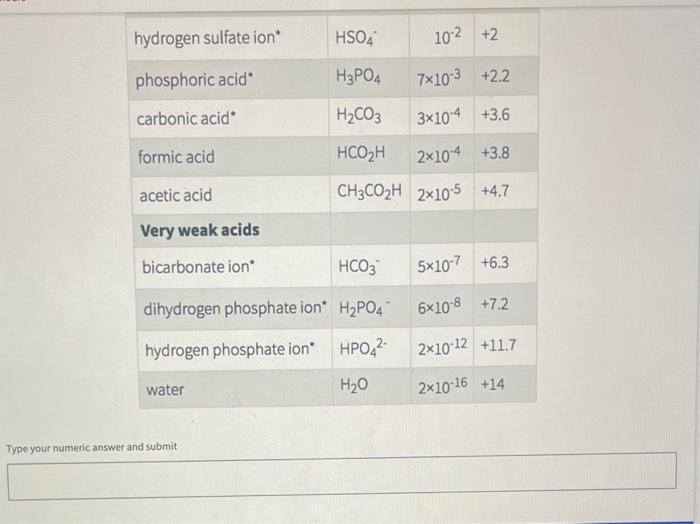 | hydrogen sulfate ion* | $HSO_4^-$ | $10^{-2}$ | +2 |
|---|---|---|---|
| phosphoric acid* | $H_3PO_4$ | $7\times10^{-3}$ | +2.2 |
| carbonic acid* | $H_2CO_3$ | $3\times10^{-4}$ | +3.6 |
| formic acid | $HCO_2H$ | $2\times10^{-4}$ | +3.8 |
| acetic acid | $CH_3CO_2H$ | $2\times10^{-5}$ | +4.7 |
| Very weak acids | | | |
| bicarbonate ion* | $HCO_3^-$ | $5\times10^{-7}$ | +6.3 |
| dihydrogen phosphate ion* | $H_2PO_4^-$ | $6\times10^{-8}$ | +7.2 |
| hydrogen phosphate ion* | $HPO_4^{2-}$ | $2\times10^{-12}$ | +11.7 |
| water | $H_2O$ | $2\times10^{-16}$ | +14 |

Type your numeric answer and submit